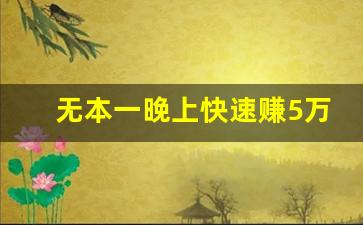 无本一晚上快速赚5万